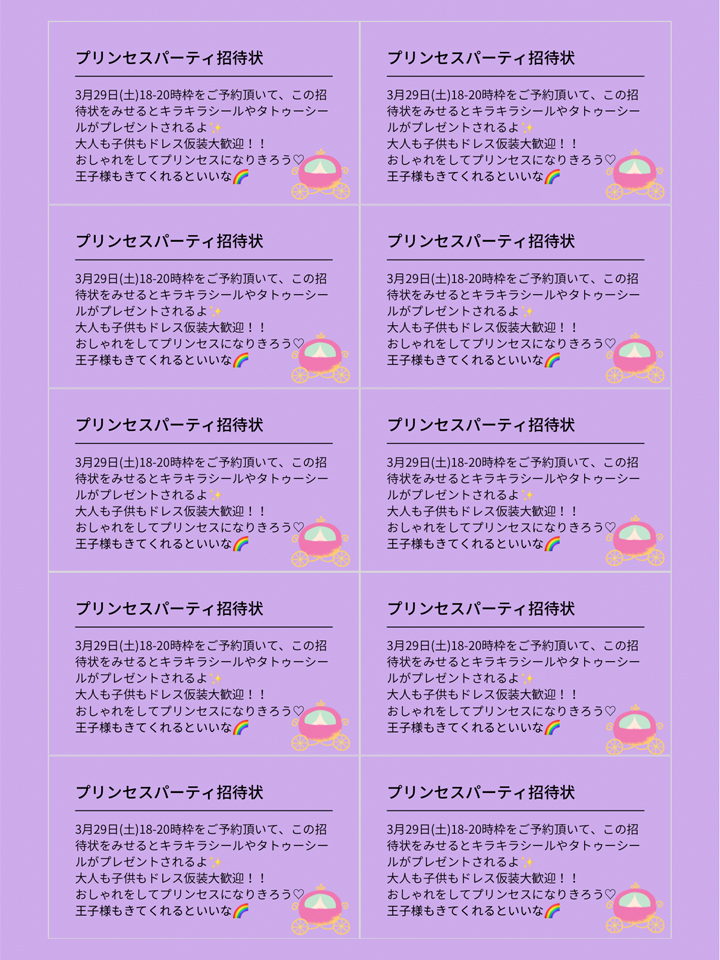 プリンセスパーティ招待状

3月29日(土)18-20時枠をご予約頂いて、この招待状をみせるとキラキラシールやタトゥーシールがプレゼントされるよ✨
大人も子供もドレス仮装大歓迎！！
おしゃれをしてプリンセスになりきろう♡
王子様もきてくれるといいな🌈

プリンセスパーティ招待状

3月29日(土)18-20時枠をご予約頂いて、この招待状をみせるとキラキラシールやタトゥーシールがプレゼントされるよ✨
大人も子供もドレス仮装大歓迎！！
おしゃれをしてプリンセスになりきろう♡
王子様もきてくれるといいな🌈

プリンセスパーティ招待状

3月29日(土)18-20時枠をご予約頂いて、この招待状をみせるとキラキラシールやタトゥーシールがプレゼントされるよ✨
大人も子供もドレス仮装大歓迎！！
おしゃれをしてプリンセスになりきろう♡
王子様もきてくれるといいな🌈

プリンセスパーティ招待状

3月29日(土)18-20時枠をご予約頂いて、この招待状をみせるとキラキラシールやタトゥーシールがプレゼントされるよ✨
大人も子供もドレス仮装大歓迎！！
おしゃれをしてプリンセスになりきろう♡
王子様もきてくれるといいな🌈

プリンセスパーティ招待状

3月29日(土)18-20時枠をご予約頂いて、この招待状をみせるとキラキラシールやタトゥーシールがプレゼントされるよ✨
大人も子供もドレス仮装大歓迎！！
おしゃれをしてプリンセスになりきろう♡
王子様もきてくれるといいな🌈

プリンセスパーティ招待状

3月29日(土)18-20時枠をご予約頂いて、この招待状をみせるとキラキラシールやタトゥーシールがプレゼントされるよ✨
大人も子供もドレス仮装大歓迎！！
おしゃれをしてプリンセスになりきろう♡
王子様もきてくれるといいな🌈

プリンセスパーティ招待状

3月29日(土)18-20時枠をご予約頂いて、この招待状をみせるとキラキラシールやタトゥーシールがプレゼントされるよ✨
大人も子供もドレス仮装大歓迎！！
おしゃれをしてプリンセスになりきろう♡
王子様もきてくれるといいな🌈

プリンセスパーティ招待状

3月29日(土)18-20時枠をご予約頂いて、この招待状をみせるとキラキラシールやタトゥーシールがプレゼントされるよ✨
大人も子供もドレス仮装大歓迎！！
おしゃれをしてプリンセスになりきろう♡
王子様もきてくれるといいな🌈

プリンセスパーティ招待状

3月29日(土)18-20時枠をご予約頂いて、この招待状をみせるとキラキラシールやタトゥーシールがプレゼントされるよ✨
大人も子供もドレス仮装大歓迎！！
おしゃれをしてプリンセスになりきろう♡
王子様もきてくれるといいな🌈

プリンセスパーティ招待状

3月29日(土)18-20時枠をご予約頂いて、この招待状をみせるとキラキラシールやタトゥーシールがプレゼントされるよ✨
大人も子供もドレス仮装大歓迎！！
おしゃれをしてプリンセスになりきろう♡
王子様もきてくれるといいな🌈